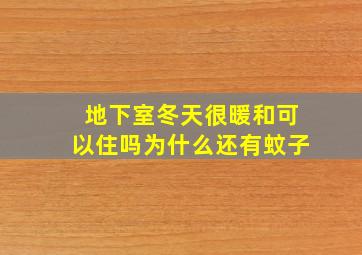 地下室冬天很暖和可以住吗为什么还有蚊子